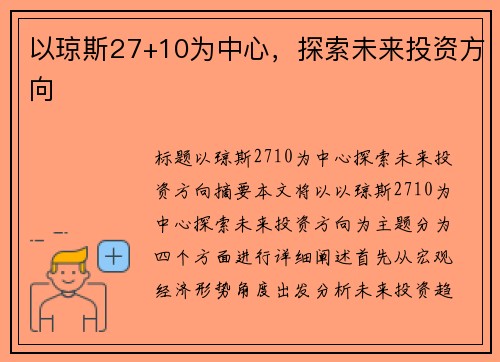 以琼斯27+10为中心，探索未来投资方向

标题以琼斯2710为中心探索未来投资方向摘要本文将以以琼斯2710为中心探索未来投资方向为主题分为四个方面进行详细阐述首先从宏观经济形势角度出发分析未来投资趋